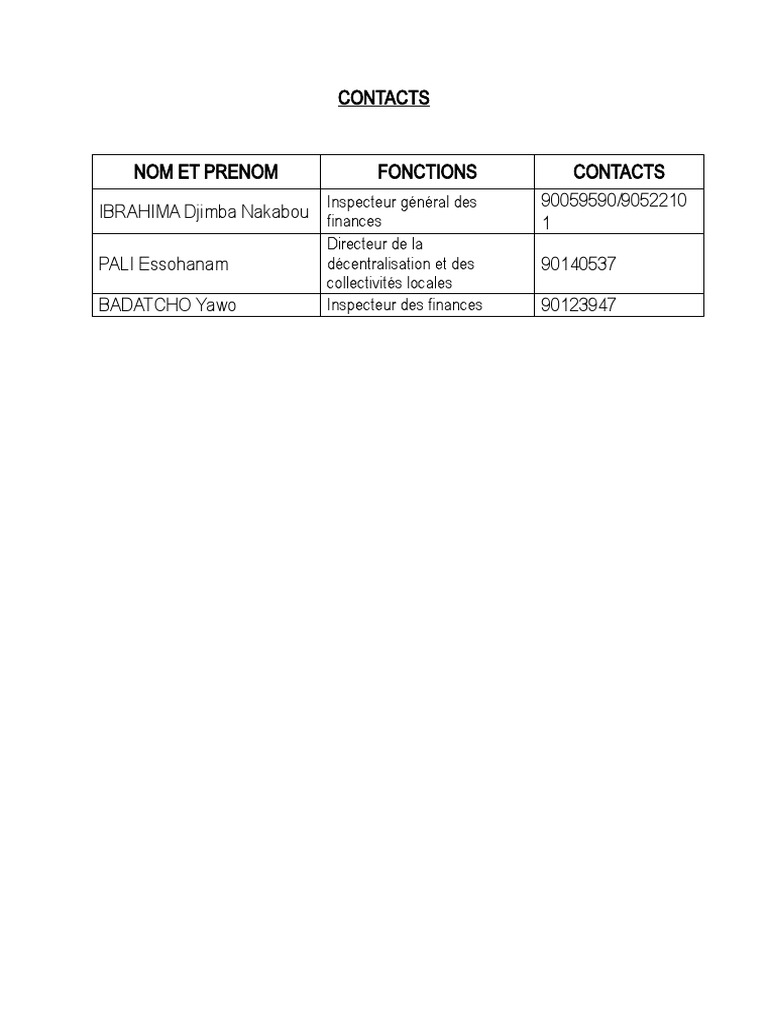 CONTACTS

| NOM ET PRENOM | FONCTIONS | CONTACTS |
|---|---|---|
| IBRAHIMA Djimba Nakabou | Inspecteur général des finances | 90059590/90522101 |
| PALI Essohanam | Directeur de la décentralisation et des collectivités locales | 90140537 |
| BADATCHO Yawo | Inspecteur des finances | 90123947 |